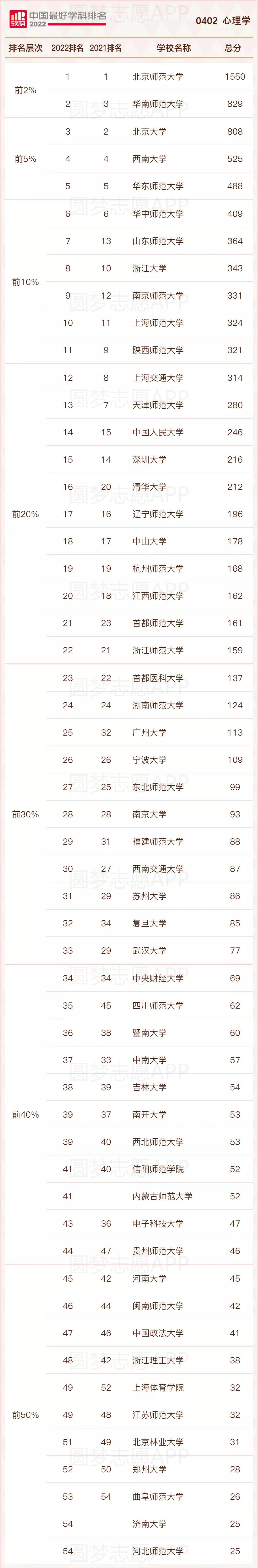 软科 中国最好学科排名 2022

0402 心理学

| 排名层次 | 2022排名 | 2021排名 | 学校名称 | 总分 |
|---|---|---|---|---|
| 前2% | 1 | 1 | 北京师范大学 | 1550 |
| | 2 | 3 | 华南师范大学 | 829 |
| 前5% | 3 | 2 | 北京大学 | 808 |
| | 4 | 4 | 西南大学 | 525 |
| | 5 | 5 | 华东师范大学 | 488 |
| 前10% | 6 | 6 | 华中师范大学 | 409 |
| | 7 | 13 | 山东师范大学 | 364 |
| | 8 | 10 | 浙江大学 | 343 |
| | 9 | 12 | 南京师范大学 | 331 |
| | 10 | 11 | 上海师范大学 | 324 |
| | 11 | 9 | 陕西师范大学 | 321 |
| 前20% | 12 | 8 | 上海交通大学 | 314 |
| | 13 | 7 | 天津师范大学 | 280 |
| | 14 | 15 | 中国人民大学 | 246 |
| | 15 | 14 | 深圳大学 | 216 |
| | 16 | 20 | 清华大学 | 212 |
| | 17 | 16 | 辽宁师范大学 | 196 |
| | 18 | 17 | 中山大学 | 178 |
| | 19 | 19 | 杭州师范大学 | 168 |
| | 20 | 18 | 江西师范大学 | 162 |
| | 21 | 23 | 首都师范大学 | 161 |
| | 22 | 21 | 浙江师范大学 | 159 |
| 前30% | 23 | 22 | 首都医科大学 | 137 |
| | 24 | 24 | 湖南师范大学 | 124 |
| | 25 | 32 | 广州大学 | 113 |
| | 26 | 26 | 宁波大学 | 109 |
| | 27 | 25 | 东北师范大学 | 99 |
| | 28 | 28 | 南京大学 | 93 |
| | 29 | 31 | 福建师范大学 | 88 |
| | 30 | 27 | 西南交通大学 | 87 |
| | 31 | 29 | 苏州大学 | 86 |
| | 32 | 34 | 复旦大学 | 85 |
| | 33 | 29 | 武汉大学 | 77 |
| 前40% | 34 | 34 | 中央财经大学 | 69 |
| | 35 | 45 | 四川师范大学 | 62 |
| | 36 | 38 | 暨南大学 | 60 |
| | 37 | 33 | 中南大学 | 57 |
| | 38 | 39 | 吉林大学 | 54 |
| | 39 | 37 | 南开大学 | 53 |
| | 39 | 40 | 西北师范大学 | 53 |
| | 41 | 40 | 信阳师范学院 | 52 |
| | 41 | | 内蒙古师范大学 | 52 |
| | 43 | 36 | 电子科技大学 | 47 |
| | 44 | 47 | 贵州师范大学 | 46 |
| 前50% | 45 | 42 | 河南大学 | 45 |
| | 46 | 44 | 闽南师范大学 | 42 |
| | 47 | 46 | 中国政法大学 | 41 |
| | 48 | 42 | 浙江理工大学 | 38 |
| | 49 | 52 | 上海体育学院 | 32 |
| | 49 | 48 | 江苏师范大学 | 32 |
| | 51 | 49 | 北京林业大学 | 31 |
| | 52 | 50 | 郑州大学 | 28 |
| | 53 | 54 | 曲阜师范大学 | 26 |
| | 54 | | 济南大学 | 25 |
| | 54 | | 河北师范大学 | 25 |

圆梦志愿APP